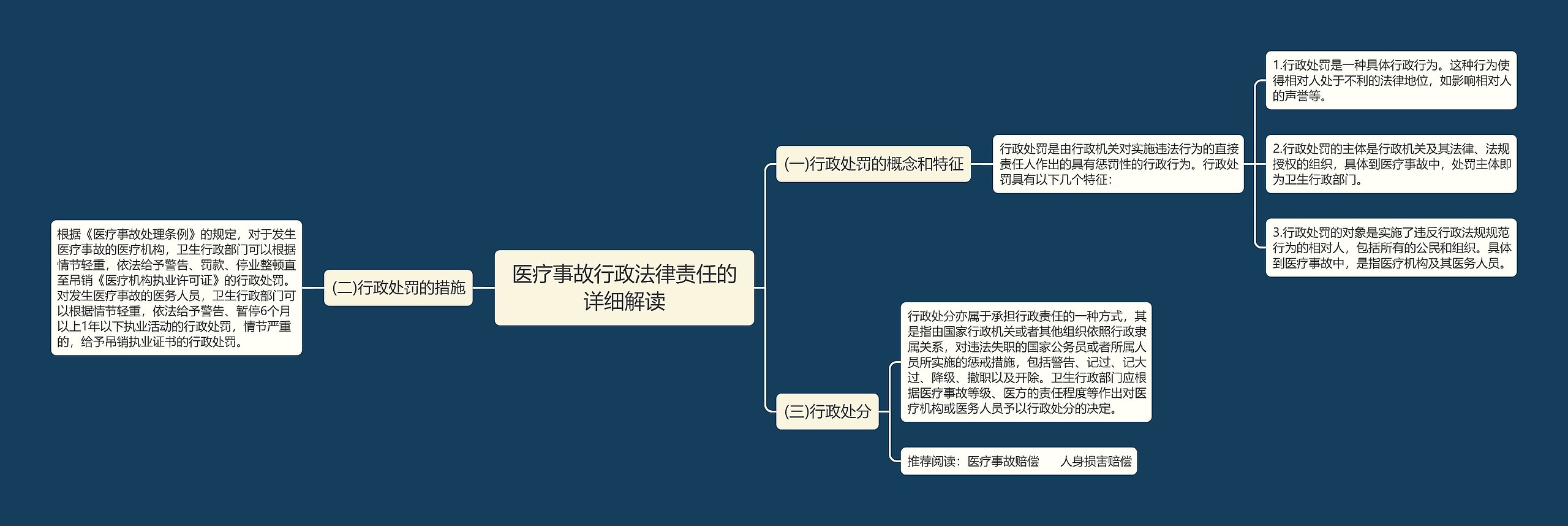 医疗事故行政法律责任的详细解读

(一)行政处罚的概念和特征

行政处罚是由行政机关对实施违法行为的直接责任人作出的具有惩罚性的行政行为。行政处罚具有以下几个特征：

1.行政处罚是一种具体行政行为。这种行为使得相对人处于不利的法律地位，如影响相对人的声誉等。

2.行政处罚的主体是行政机关及其法律、法规授权的组织，具体到医疗事故中，处罚主体即为卫生行政部门。

3.行政处罚的对象是实施了违反行政法规规范行为的相对人，包括所有的公民和组织。具体到医疗事故中，是指医疗机构及其医务人员。

(二)行政处罚的措施

根据《医疗事故处理条例》的规定，对于发生医疗事故的医疗机构，卫生行政部门可以根据情节轻重，依法给予警告、罚款、停业整顿直至吊销《医疗机构执业许可证》的行政处罚。对发生医疗事故的医务人员，卫生行政部门可以根据情节轻重，依法给予警告、暂停6个月以上1年以下执业活动的行政处罚，情节严重的，给予吊销执业证书的行政处罚。

(三)行政处分

行政处分亦属于承担行政责任的一种方式，其是指由国家行政机关或者其他组织依照行政隶属关系，对违法失职的国家公务员或者所属人员所实施的惩戒措施，包括警告、记过、记大过、降级、撤职以及开除。卫生行政部门应根据医疗事故等级、医方的责任程度等作出对医疗机构或医务人员予以行政处分的决定。

推荐阅读：医疗事故赔偿　　人身损害赔偿